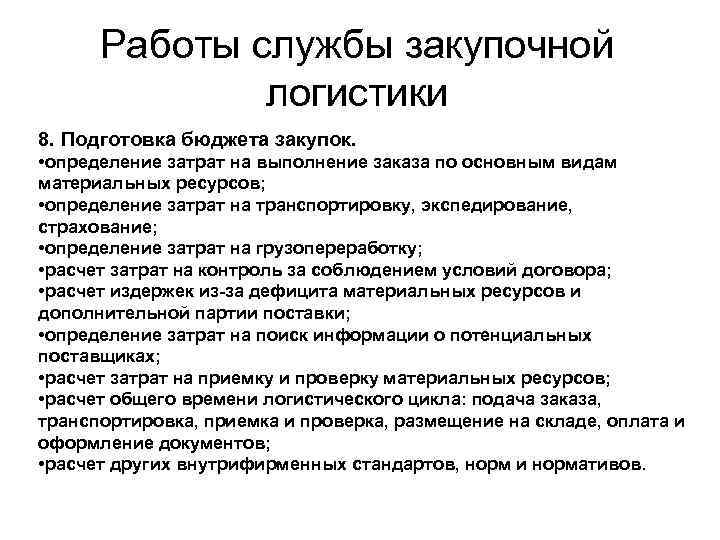 Работы службы закупочной логистики

8. Подготовка бюджета закупок.
•определение затрат на выполнение заказа по основным видам материальных ресурсов;
•определение затрат на транспортировку, экспедирование, страхование;
•определение затрат на грузопереработку;
•расчет затрат на контроль за соблюдением условий договора;
•расчет издержек из-за дефицита материальных ресурсов и дополнительной партии поставки;
•определение затрат на поиск информации о потенциальных поставщиках;
•расчет затрат на приемку и проверку материальных ресурсов;
•расчет общего времени логистического цикла: подача заказа, транспортировка, приемка и проверка, размещение на складе, оплата и оформление документов;
•расчет других внутрифирменных стандартов, норм и нормативов.